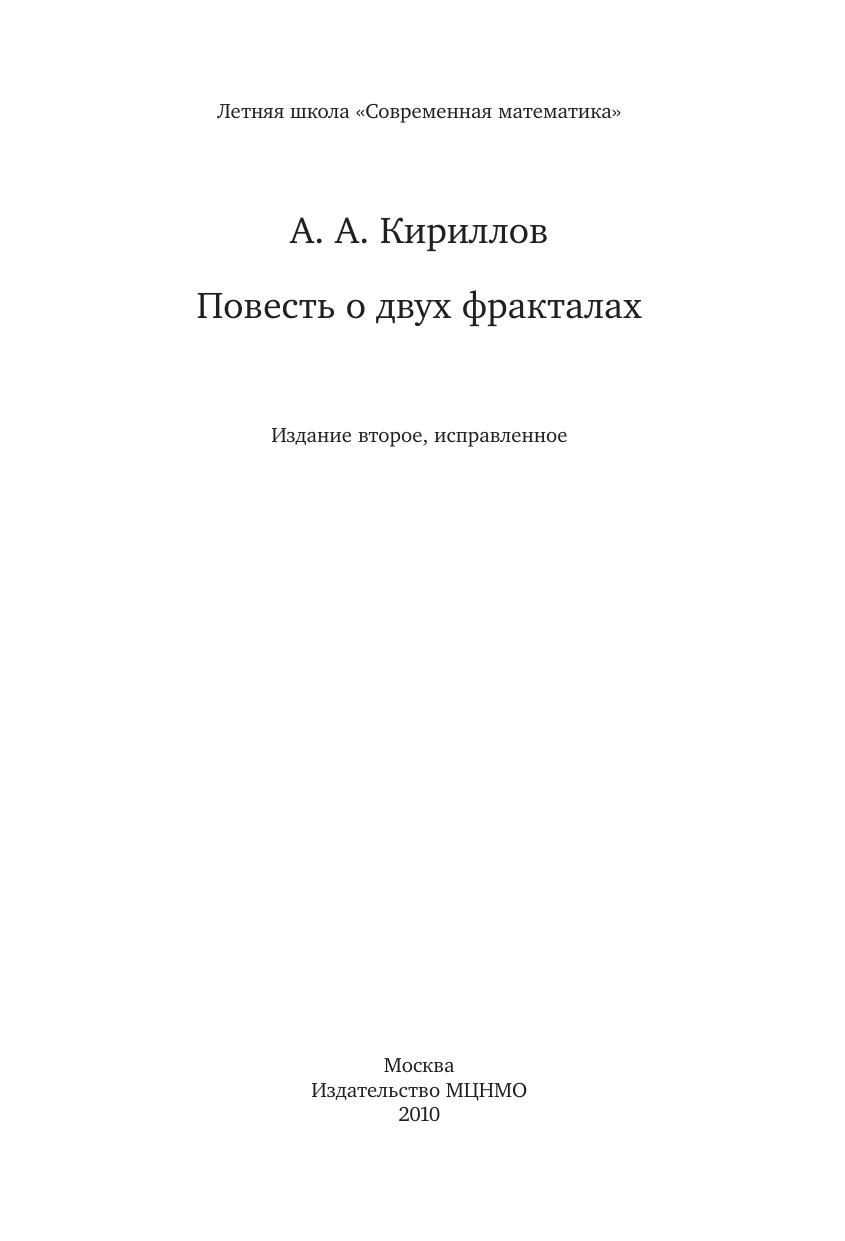 Летняя школа «Современная математика»

А. А. Кириллов

Повесть о двух фракталах

Издание второе, исправленное

Москва
Издательство МЦНМО
2010